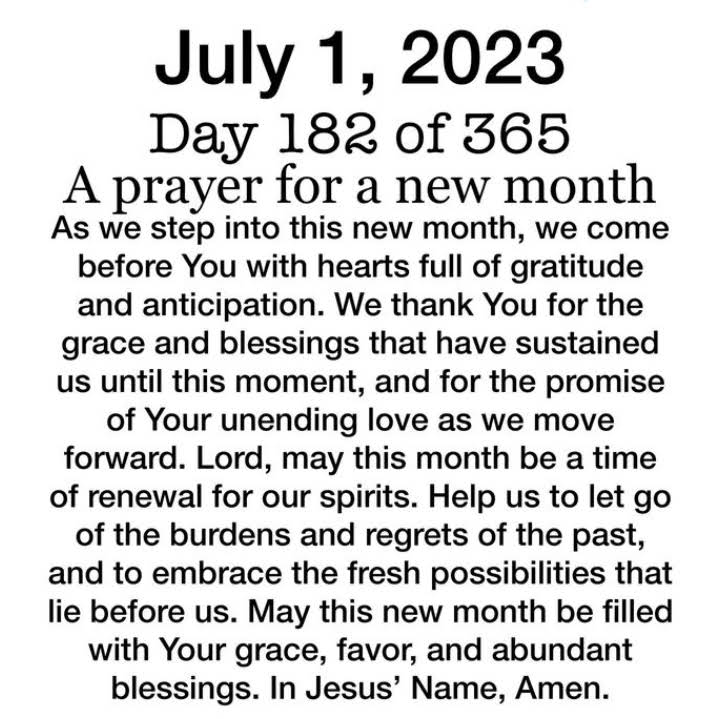 July 1, 2023
Day 182 of 365
A prayer for a new month

As we step into this new month, we come before You with hearts full of gratitude and anticipation. We thank You for the grace and blessings that have sustained us until this moment, and for the promise of Your unending love as we move forward. Lord, may this month be a time of renewal for our spirits. Help us to let go of the burdens and regrets of the past, and to embrace the fresh possibilities that lie before us. May this new month be filled with Your grace, favor, and abundant blessings. In Jesus' Name, Amen.